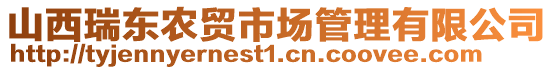 山西瑞东农贸市场管理有限公司
http://tyjennyernest1.cn.coovee.com